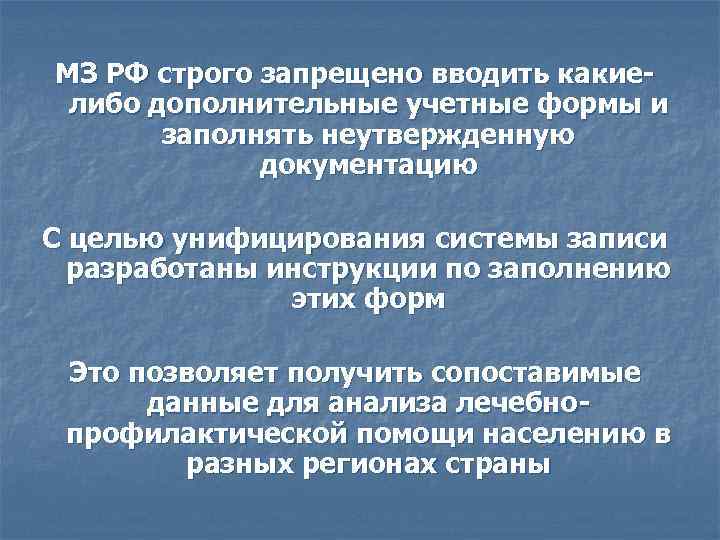 МЗ РФ строго запрещено вводить какие-либо дополнительные учетные формы и заполнять неутвержденную документацию

С целью унифицирования системы записи разработаны инструкции по заполнению этих форм

Это позволяет получить сопоставимые данные для анализа лечебно-профилактической помощи населению в разных регионах страны